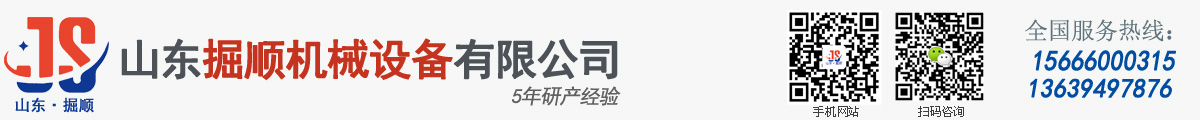 JS
山东·掘顺
山东掘顺机械设备有限公司
5年研产经验
手机网站
扫码咨询
全国服务热线：
15666000315
13639497876